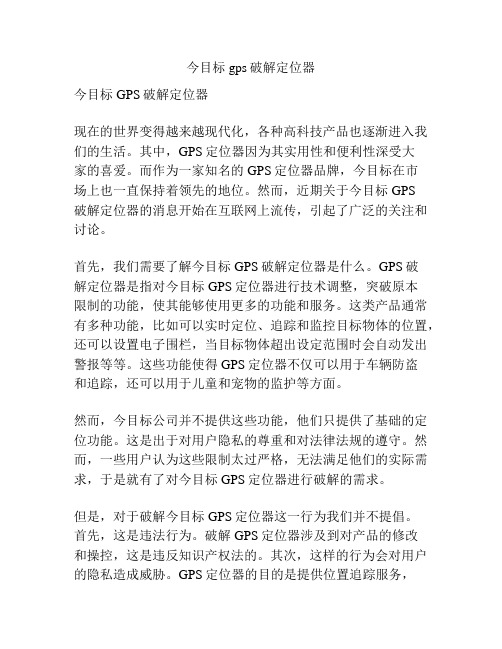 今目标 gps 破解定位器

今目标 GPS 破解定位器

现在的世界变得越来越现代化，各种高科技产品也逐渐进入我们的生活。其中，GPS 定位器因为其实用性和便利性深受大家的喜爱。而作为一家知名的 GPS 定位器品牌，今目标在市场上也一直保持着领先的地位。然而，近期关于今目标 GPS 破解定位器的消息开始在互联网上流传，引起了广泛的关注和讨论。

首先，我们需要了解今目标 GPS 破解定位器是什么。GPS 破解定位器是指对今目标 GPS 定位器进行技术调整，突破原本限制的功能，使其能够使用更多的功能和服务。这类产品通常有多种功能，比如可以实时定位、追踪和监控目标物体的位置，还可以设置电子围栏，当目标物体超出设定范围时会自动发出警报等等。这些功能使得 GPS 定位器不仅可以用于车辆防盗和追踪，还可以用于儿童和宠物的监护等方面。

然而，今目标公司并不提供这些功能，他们只提供了基础的定位功能。这是出于对用户隐私的尊重和对法律法规的遵守。然而，一些用户认为这些限制太过严格，无法满足他们的实际需求，于是就有了对今目标 GPS 定位器进行破解的需求。

但是，对于破解今目标 GPS 定位器这一行为我们并不提倡。首先，这是违法行为。破解 GPS 定位器涉及到对产品的修改和操控，这是违反知识产权法的。其次，这样的行为会对用户的隐私造成威胁。GPS 定位器的目的是提供位置追踪服务，